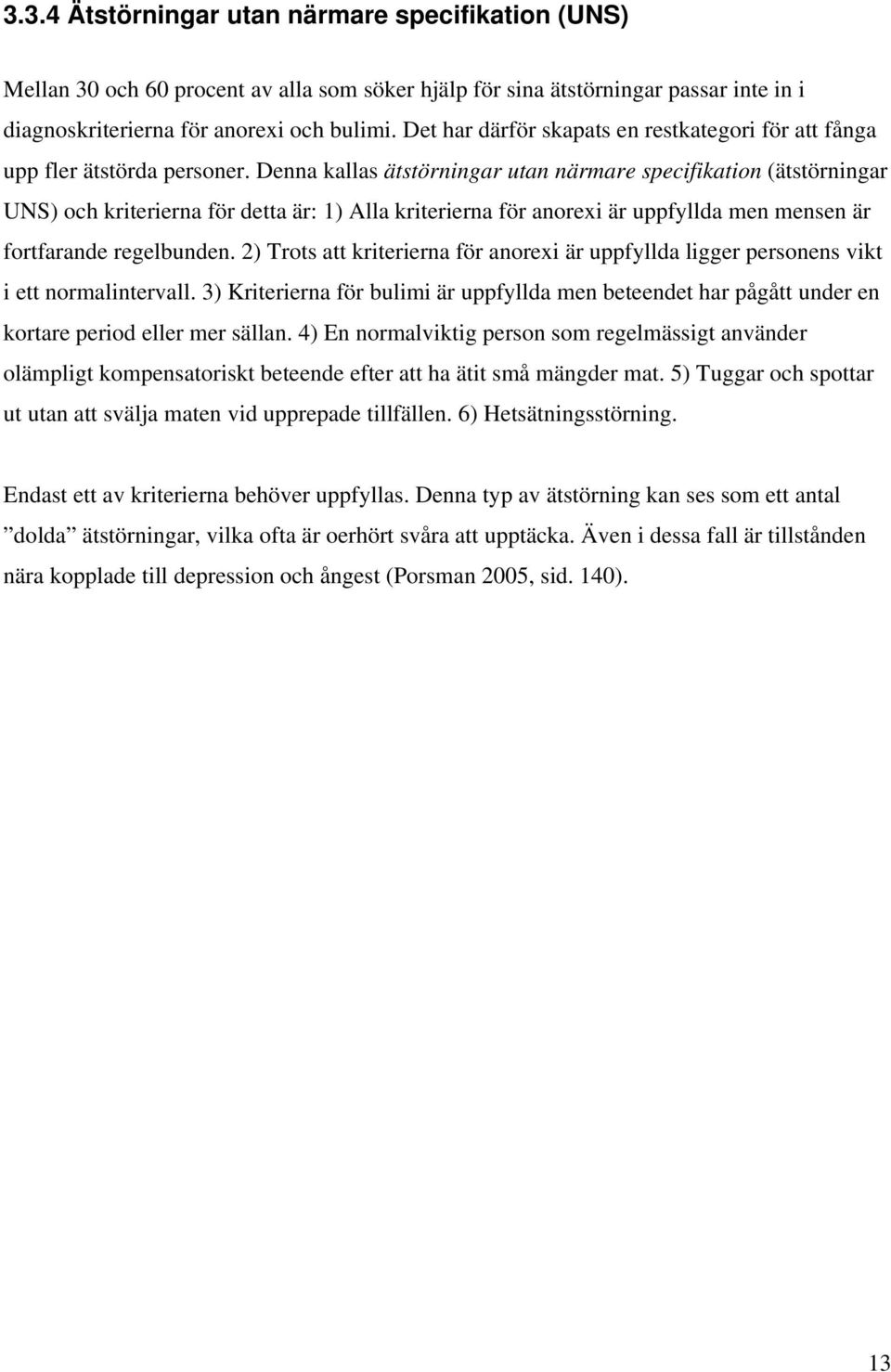 3.3.4 Ätstörningar utan närmare specifikation (UNS)

Mellan 30 och 60 procent av alla som söker hjälp för sina ätstörningar passar inte in i diagnoskriterierna för anorexi och bulimi. Det har därför skapats en restkategori för att fånga upp fler ätstörda personer. Denna kallas ätstörningar utan närmare specifikation (ätstörningar UNS) och kriterierna för detta är: 1) Alla kriterierna för anorexi är uppfyllda men mensen är fortfarande regelbunden. 2) Trots att kriterierna för anorexi är uppfyllda ligger personens vikt i ett normalintervall. 3) Kriterierna för bulimi är uppfyllda men beteendet har pågått under en kortare period eller mer sällan. 4) En normalviktig person som regelmässigt använder olämpligt kompensatoriskt beteende efter att ha ätit små mängder mat. 5) Tuggar och spottar ut utan att svälja maten vid upprepade tillfällen. 6) Hetsätningsstörning.

Endast ett av kriterierna behöver uppfyllas. Denna typ av ätstörning kan ses som ett antal ”dolda” ätstörningar, vilka ofta är oerhört svåra att upptäcka. Även i dessa fall är tillstånden nära kopplade till depression och ångest (Porsman 2005, sid. 140).

13